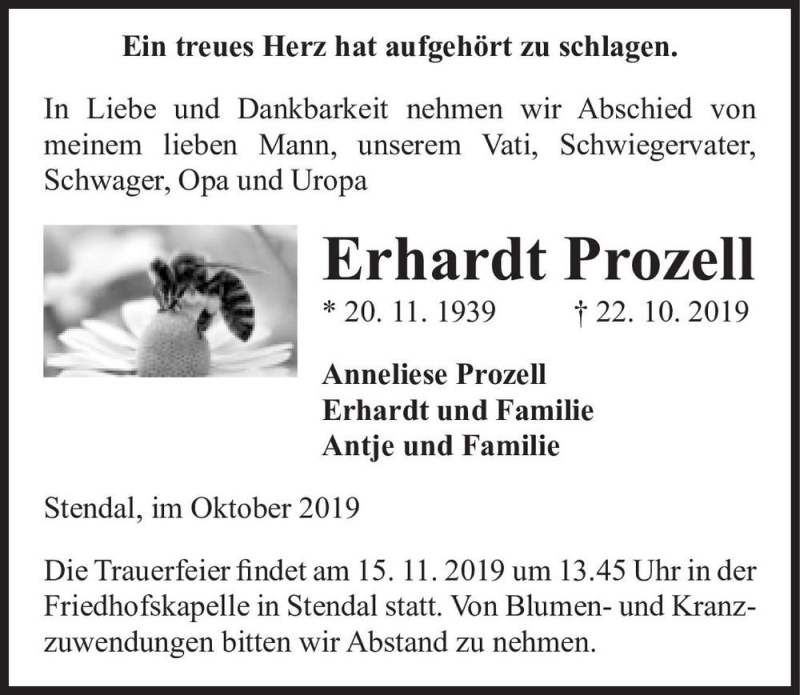 Ein treues Herz hat aufgehört zu schlagen.

In Liebe und Dankbarkeit nehmen wir Abschied von meinem lieben Mann, unserem Vati, Schwiegervater, Schwager, Opa und Uropa

Erhardt Prozell

* 20. 11. 1939 † 22. 10. 2019

Anneliese Prozell
Erhardt und Familie
Antje und Familie

Stendal, im Oktober 2019

Die Trauerfeier findet am 15. 11. 2019 um 13.45 Uhr in der Friedhofskapelle in Stendal statt. Von Blumen- und Kranzzuwendungen bitten wir Abstand zu nehmen.